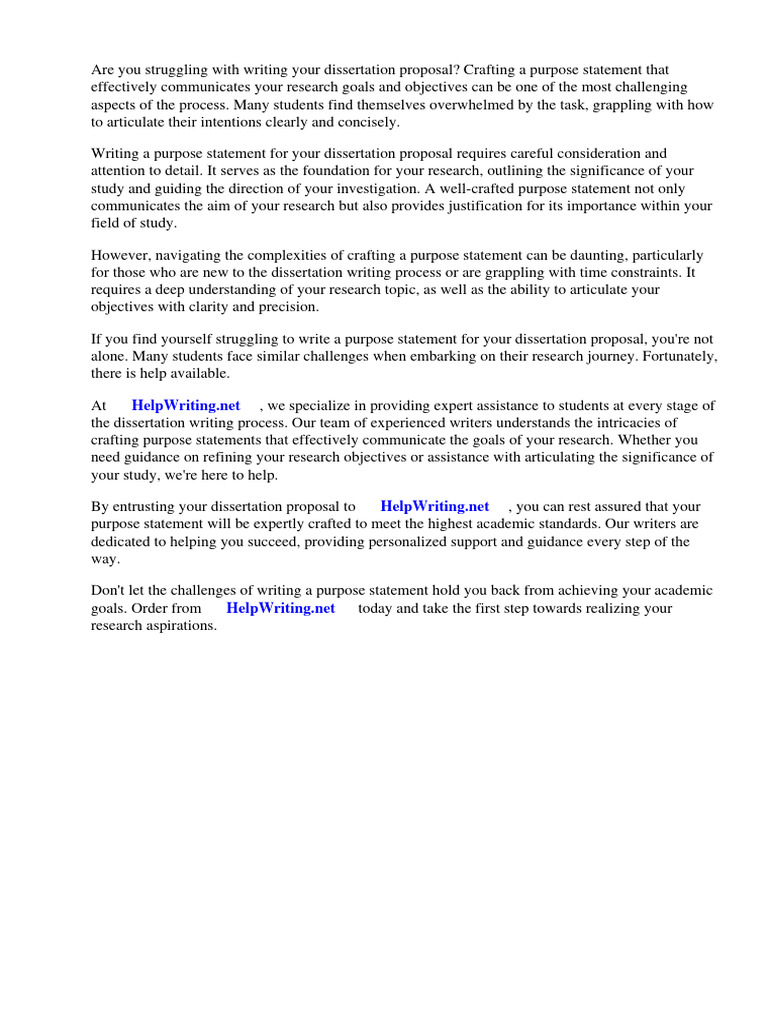 Are you struggling with writing your dissertation proposal? Crafting a purpose statement that effectively communicates your research goals and objectives can be one of the most challenging aspects of the process. Many students find themselves overwhelmed by the task, grappling with how to articulate their intentions clearly and concisely.

Writing a purpose statement for your dissertation proposal requires careful consideration and attention to detail. It serves as the foundation for your research, outlining the significance of your study and guiding the direction of your investigation. A well-crafted purpose statement not only communicates the aim of your research but also provides justification for its importance within your field of study.

However, navigating the complexities of crafting a purpose statement can be daunting, particularly for those who are new to the dissertation writing process or are grappling with time constraints. It requires a deep understanding of your research topic, as well as the ability to articulate your objectives with clarity and precision.

If you find yourself struggling to write a purpose statement for your dissertation proposal, you're not alone. Many students face similar challenges when embarking on their research journey. Fortunately, there is help available.

At HelpWriting.net , we specialize in providing expert assistance to students at every stage of the dissertation writing process. Our team of experienced writers understands the intricacies of crafting purpose statements that effectively communicate the goals of your research. Whether you need guidance on refining your research objectives or assistance with articulating the significance of your study, we're here to help.

By entrusting your dissertation proposal to HelpWriting.net , you can rest assured that your purpose statement will be expertly crafted to meet the highest academic standards. Our writers are dedicated to helping you succeed, providing personalized support and guidance every step of the way.

Don't let the challenges of writing a purpose statement hold you back from achieving your academic goals. Order from HelpWriting.net today and take the first step towards realizing your research aspirations.